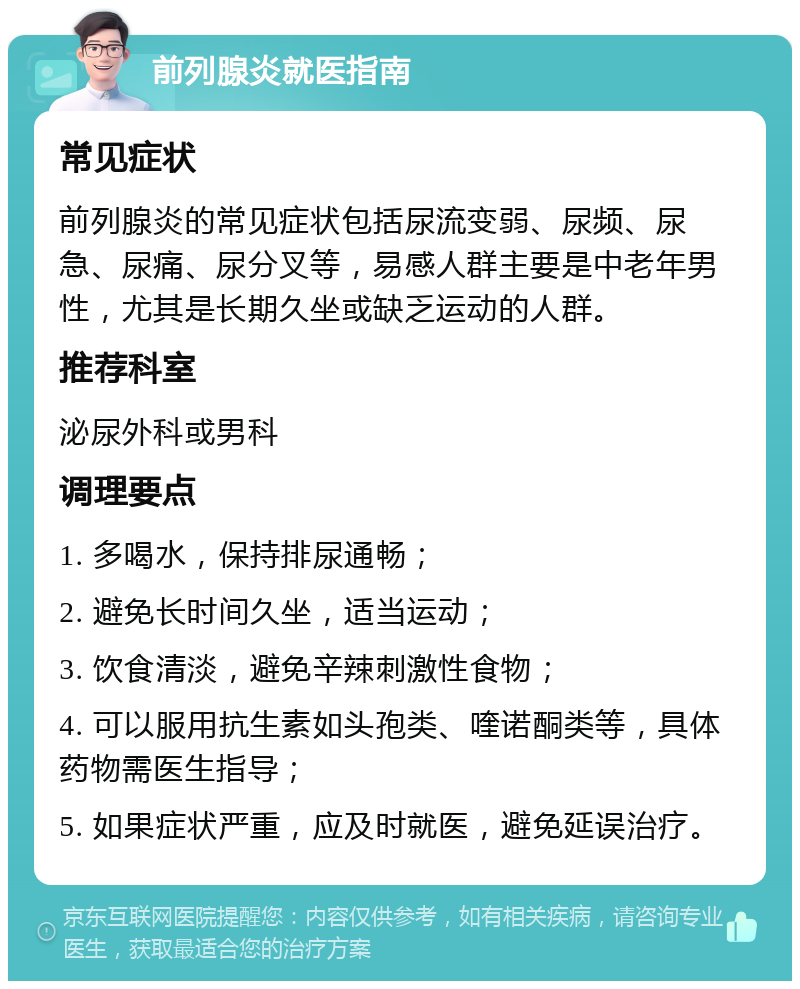 前列腺炎就医指南

常见症状

前列腺炎的常见症状包括尿流变弱、尿频、尿急、尿痛、尿分叉等，易感人群主要是中老年男性，尤其是长期久坐或缺乏运动的人群。

推荐科室

泌尿外科或男科

调理要点

1. 多喝水，保持排尿通畅；

2. 避免长时间久坐，适当运动；

3. 饮食清淡，避免辛辣刺激性食物；

4. 可以服用抗生素如头孢类、喹诺酮类等，具体药物需医生指导；

5. 如果症状严重，应及时就医，避免延误治疗。

京东互联网医院提醒您：内容仅供参考，如有相关疾病，请咨询专业医生，获取最适合您的治疗方案